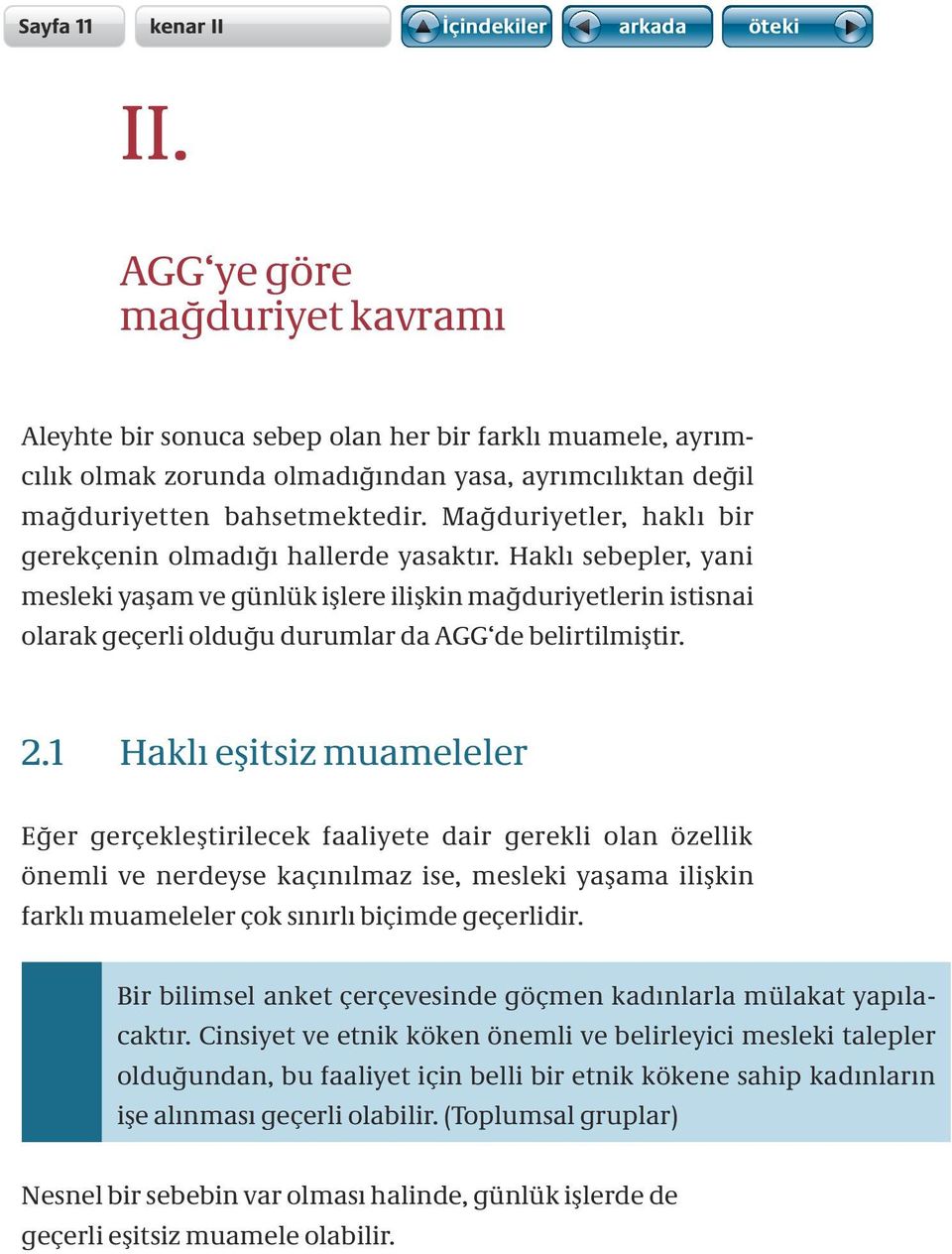 Sayfa 11 kenar II İçindekiler arkada öteki

II.

AGG‘ye göre mağduriyet kavramı

Aleyhte bir sonuca sebep olan her bir farklı muamele, ayrımcılık olmak zorunda olmadığından yasa, ayrımcılıktan değil mağduriyetten bahsetmektedir. Mağduriyetler, haklı bir gerekçenin olmadığı hallerde yasaktır. Haklı sebepler, yani mesleki yaşam ve günlük işlere ilişkin mağduriyetlerin istisnai olarak geçerli olduğu durumlar da AGG‘de belirtilmiştir.

2.1 Haklı eşitsiz muameleler

Eğer gerçekleştirilecek faaliyete dair gerekli olan özellik önemli ve nerdeyse kaçınılmaz ise, mesleki yaşama ilişkin farklı muameleler çok sınırlı biçimde geçerlidir.

Bir bilimsel anket çerçevesinde göçmen kadınlarla mülakat yapılacaktır. Cinsiyet ve etnik köken önemli ve belirleyici mesleki talepler olduğundan, bu faaliyet için belli bir etnik kökene sahip kadınların işe alınması geçerli olabilir. (Toplumsal gruplar)

Nesnel bir sebebin var olması halinde, günlük işlerde de geçerli eşitsiz muamele olabilir.